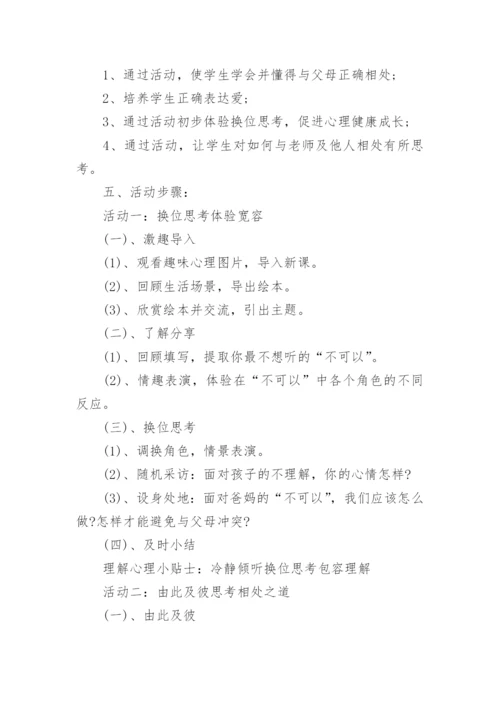 1、通过活动，使学生学会并懂得与父母正确相处；

2、培养学生正确表达爱；

3、通过活动初步体验换位思考，促进心理健康成长；

4、通过活动，让学生对如何与老师及他人相处有所思考。

五、活动步骤：

活动一：换位思考体验宽容

(一)、激趣导入

(1)、观看趣味心理图片，导入新课。

(2)、回顾生活场景，导出绘本。

(3)、欣赏绘本并交流，引出主题。

(二)、了解分享

(1)、回顾填写，提取你最不想听的“不可以”。

(2)、情趣表演，体验在“不可以”中各个角色的不同反应。

(三)、换位思考

(1)、调换角色，情景表演。

(2)、随机采访：面对孩子的不理解，你的心情怎样?

(3)、设身处地：面对爸妈的“不可以”，我们应该怎么做?怎样才能避免与父母冲突?

(四)、及时小结

理解心理小贴士：冷静倾听换位思考包容理解

活动二：由此及彼思考相处之道

(一)、由此及彼